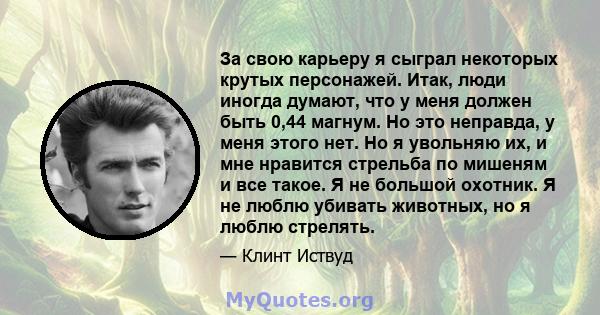 За свою карьеру я сыграл некоторых крутых персонажей. Итак, люди иногда думают, что у меня должен быть 0,44 магнум. Но это неправда, у меня этого нет. Но я увольняю их, и мне нравится стрельба по мишеням и все такое. Я не большой охотник. Я не люблю убивать животных, но я люблю стрелять.

— Клинт Иствуд

MyQuotes.org